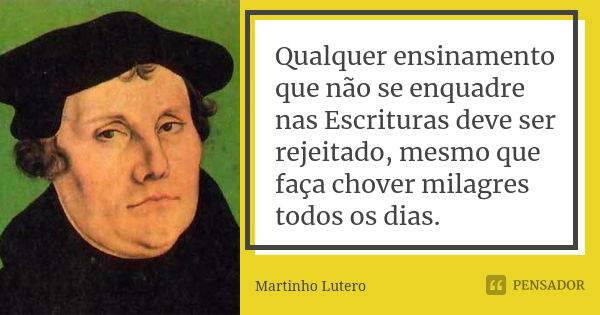 Qualquer ensinamento que não se enquadre nas Escrituras deve ser rejeitado, mesmo que faça chover milagres todos os dias.

Martinho Lutero

PENSADOR